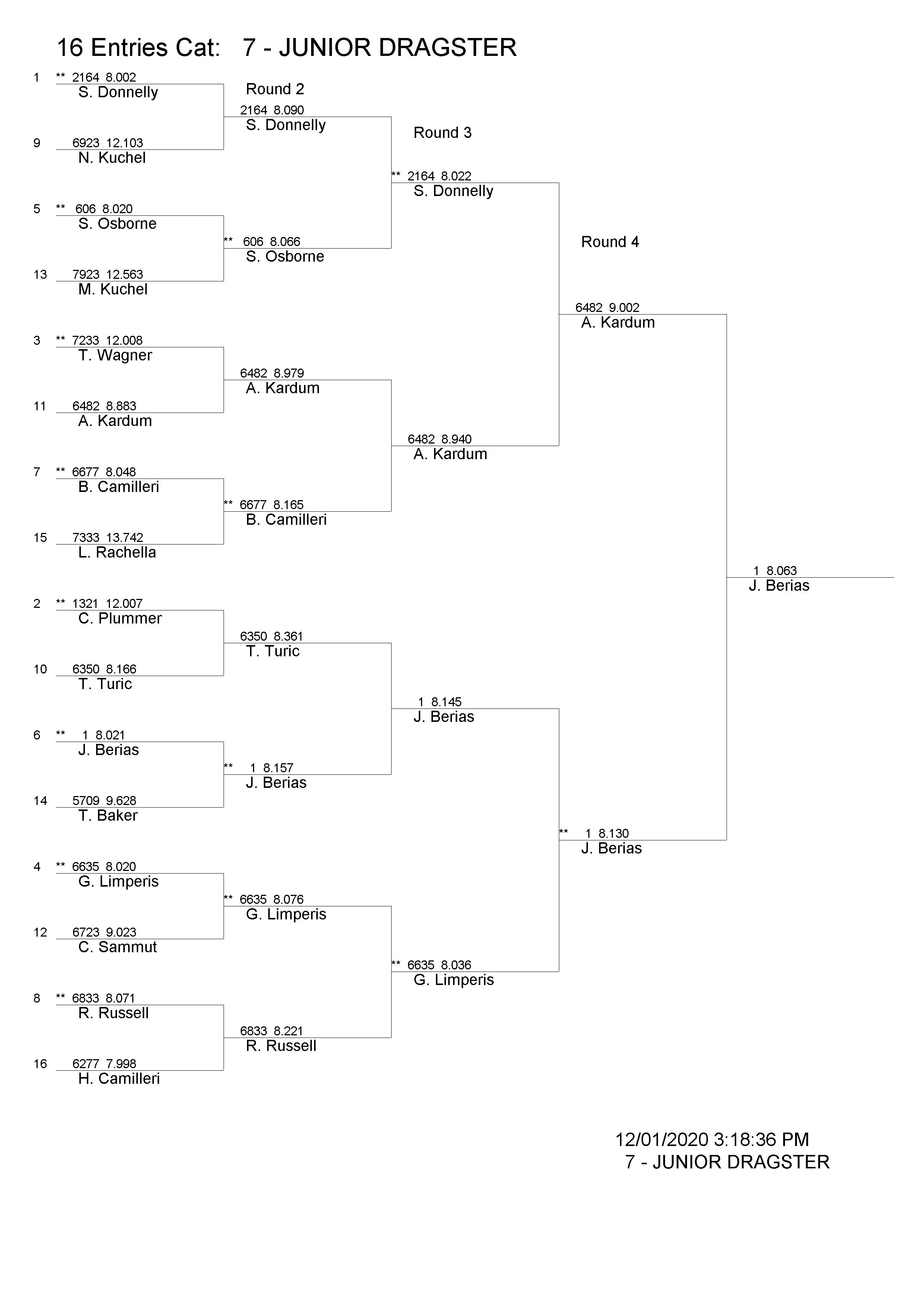 16 Entries Cat: 7 - JUNIOR DRAGSTER

1 ** 2164 8.002
S. Donnelly

9 6923 12.103
N. Kuchel

5 ** 606 8.020
S. Osborne

13 7923 12.563
M. Kuchel

3 ** 7233 12.008
T. Wagner

11 6482 8.883
A. Kardum

7 ** 6677 8.048
B. Camilleri

15 7333 13.742
L. Rachella

2 ** 1321 12.007
C. Plummer

10 6350 8.166
T. Turic

6 ** 1 8.021
J. Berias

14 5709 9.628
T. Baker

4 ** 6635 8.020
G. Limperis

12 6723 9.023
C. Sammut

8 ** 6833 8.071
R. Russell

16 6277 7.998
H. Camilleri

Round 2

2164 8.090
S. Donnelly

** 606 8.066
S. Osborne

6482 8.979
A. Kardum

** 6677 8.165
B. Camilleri

6350 8.361
T. Turic

** 1 8.157
J. Berias

** 6635 8.076
G. Limperis

6833 8.221
R. Russell

Round 3

** 2164 8.022
S. Donnelly

6482 8.940
A. Kardum

1 8.145
J. Berias

** 6635 8.036
G. Limperis

Round 4

6482 9.002
A. Kardum

** 1 8.130
J. Berias

1 8.063
J. Berias

12/01/2020 3:18:36 PM
7 - JUNIOR DRAGSTER